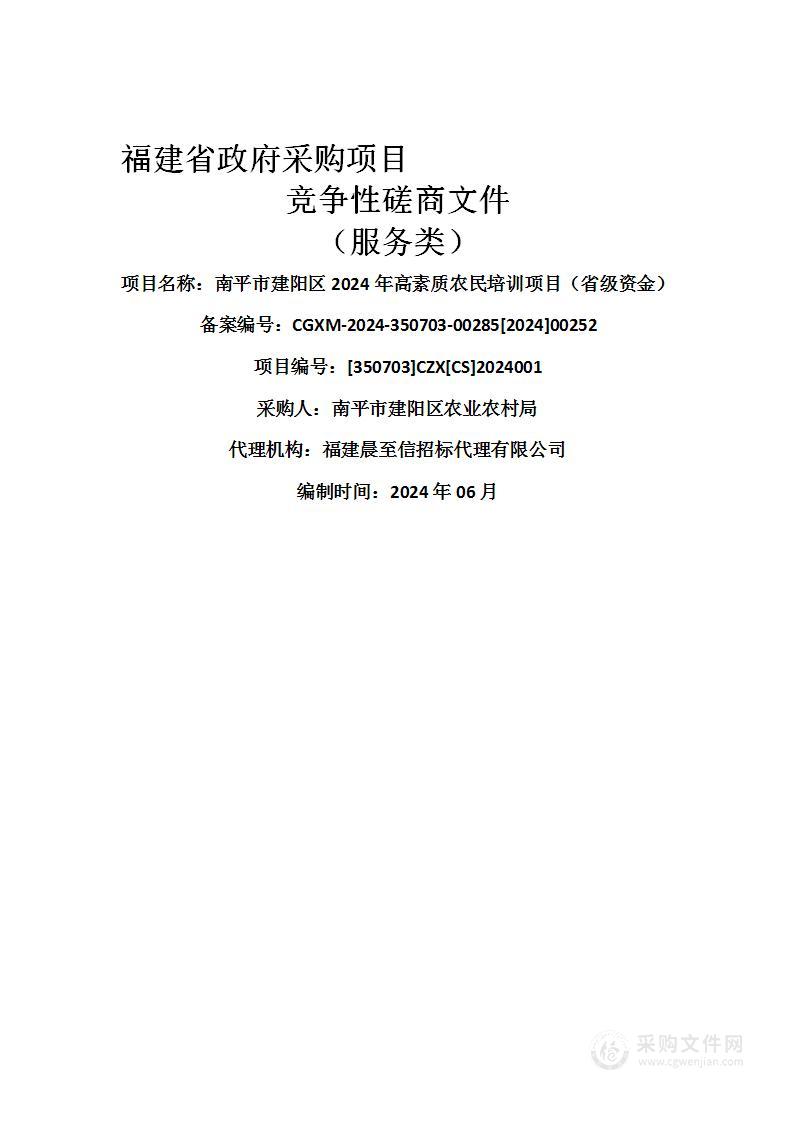 福建省政府采购项目

竞争性磋商文件

（服务类）

项目名称：南平市建阳区 2024 年高素质农民培训项目（省级资金）

备案编号：CGXM-2024-350703-00285[2024]00252

项目编号：[350703]CZX[CS]2024001

采购人：南平市建阳区农业农村局

代理机构：福建晨至信招标代理有限公司

编制时间：2024 年 06 月

采购文件网
www.cgwenjian.com